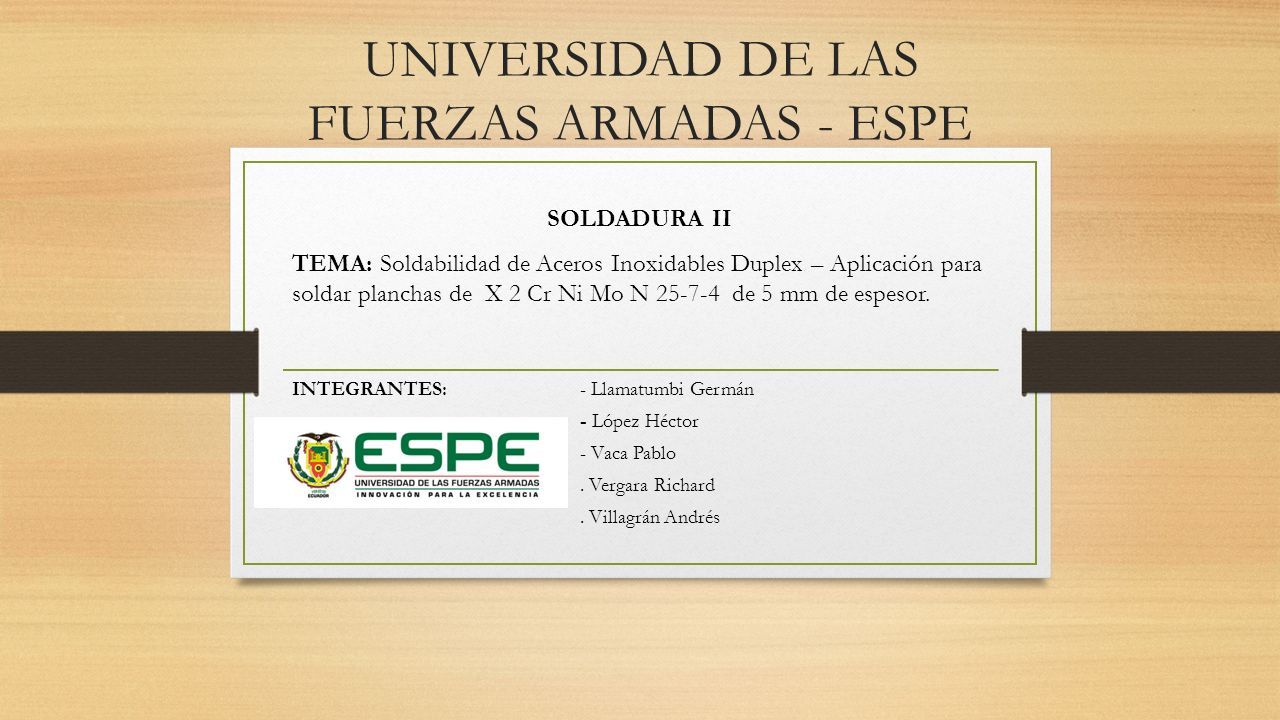 UNIVERSIDAD DE LAS FUERZAS ARMADAS - ESPE

SOLDADURA II

TEMA: Soldabilidad de Aceros Inoxidables Duplex – Aplicación para soldar planchas de X 2 Cr Ni Mo N 25-7-4 de 5 mm de espesor.

INTEGRANTES:

- Llamatumbi Germán
- López Héctor
- Vaca Pablo
. Vergara Richard
. Villagrán Andrés

ECUADOR

ESPE
UNIVERSIDAD DE LAS FUERZAS ARMADAS
INNOVACIÓN PARA LA EXCELENCIA